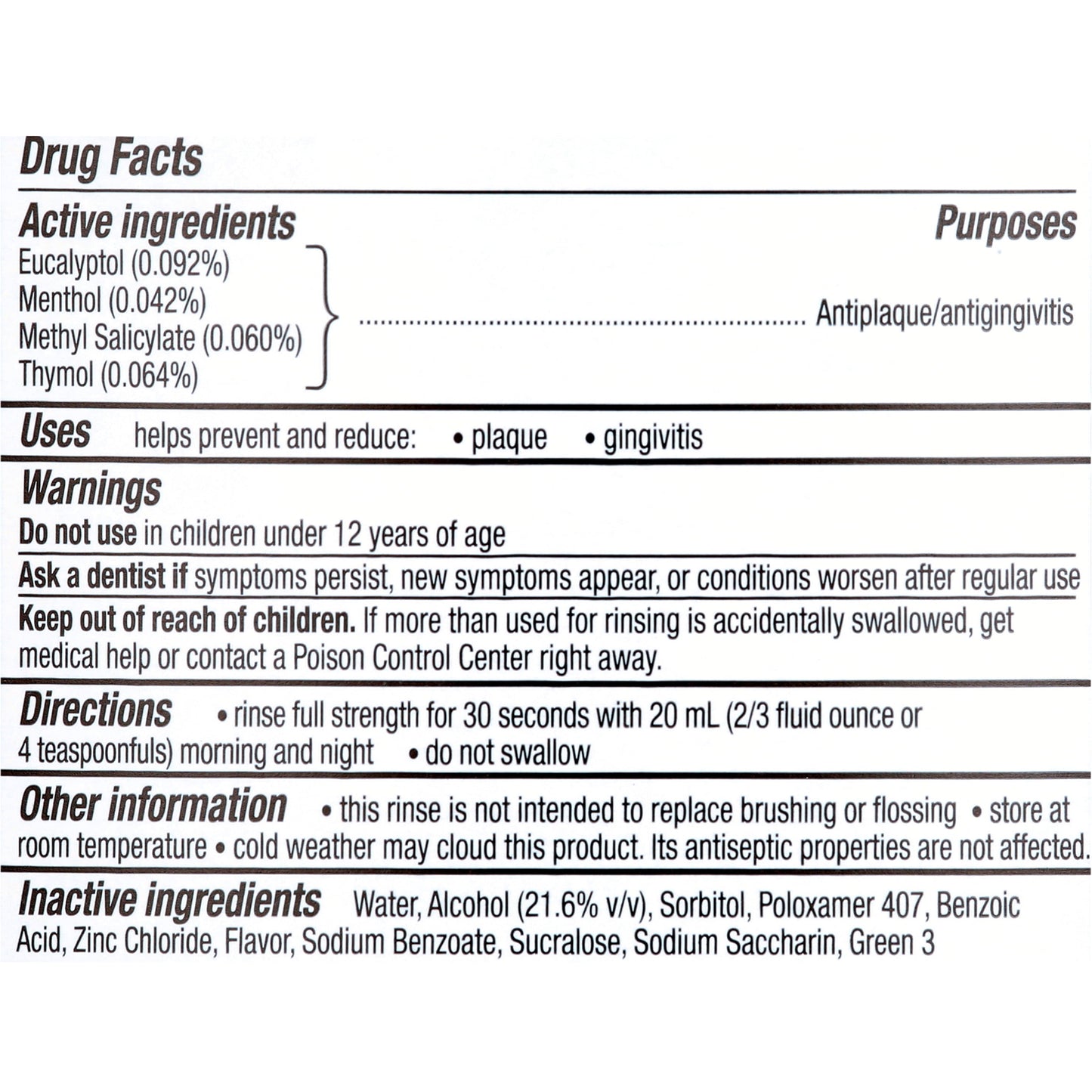 Drug Facts

Active ingredients
Purposes

Eucalyptol (0.092%)
Menthol (0.042%)
Methyl Salicylate (0.060%)
Thymol (0.064%)
Antiplaque/antigingivitis

Uses helps prevent and reduce: • plaque • gingivitis

Warnings

Do not use in children under 12 years of age

Ask a dentist if symptoms persist, new symptoms appear, or conditions worsen after regular use

Keep out of reach of children. If more than used for rinsing is accidentally swallowed, get medical help or contact a Poison Control Center right away.

Directions • rinse full strength for 30 seconds with 20 mL (2/3 fluid ounce or 4 teaspoonfuls) morning and night • do not swallow

Other information • this rinse is not intended to replace brushing or flossing • store at room temperature • cold weather may cloud this product. Its antiseptic properties are not affected.

Inactive ingredients Water, Alcohol (21.6% v/v), Sorbitol, Poloxamer 407, Benzoic Acid, Zinc Chloride, Flavor, Sodium Benzoate, Sucralose, Sodium Saccharin, Green 3